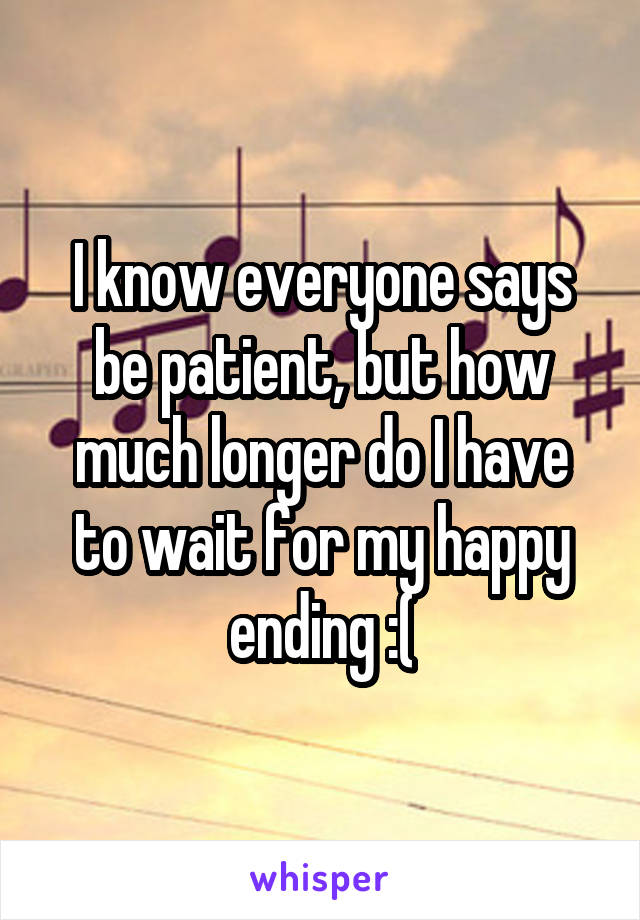 I know everyone says be patient, but how much longer do I have to wait for my happy ending :(

whisper